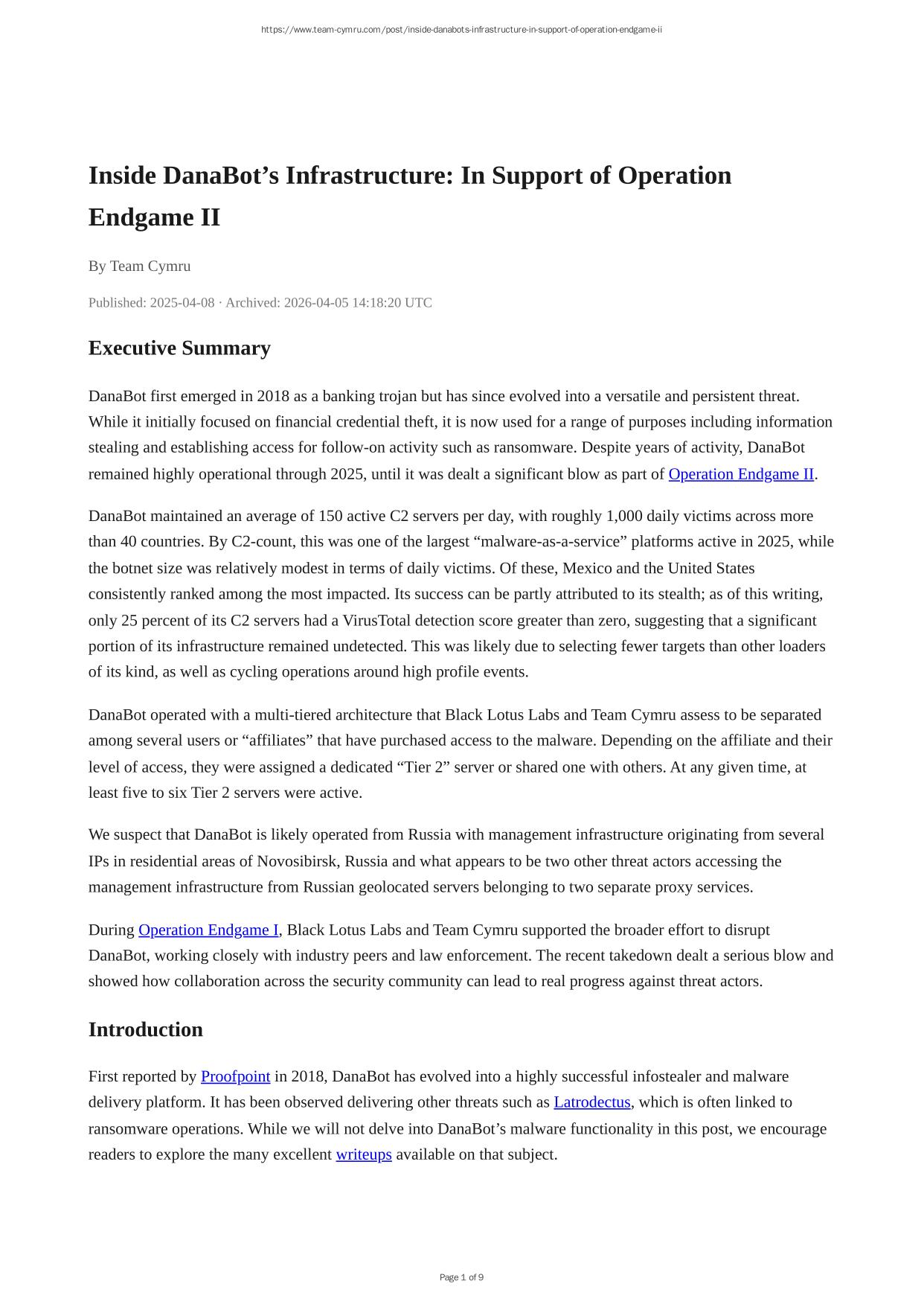 https://www.team-cymru.com/post/inside-danabots-infrastructure-in-support-of-operation-endgame-ii

Inside DanaBot’s Infrastructure: In Support of Operation Endgame II

By Team Cymru

Published: 2025-04-08 · Archived: 2026-04-05 14:18:20 UTC

Executive Summary

DanaBot first emerged in 2018 as a banking trojan but has since evolved into a versatile and persistent threat. While it initially focused on financial credential theft, it is now used for a range of purposes including information stealing and establishing access for follow-on activity such as ransomware. Despite years of activity, DanaBot remained highly operational through 2025, until it was dealt a significant blow as part of Operation Endgame II.

DanaBot maintained an average of 150 active C2 servers per day, with roughly 1,000 daily victims across more than 40 countries. By C2-count, this was one of the largest “malware-as-a-service” platforms active in 2025, while the botnet size was relatively modest in terms of daily victims. Of these, Mexico and the United States consistently ranked among the most impacted. Its success can be partly attributed to its stealth; as of this writing, only 25 percent of its C2 servers had a VirusTotal detection score greater than zero, suggesting that a significant portion of its infrastructure remained undetected. This was likely due to selecting fewer targets than other loaders of its kind, as well as cycling operations around high profile events.

DanaBot operated with a multi-tiered architecture that Black Lotus Labs and Team Cymru assess to be separated among several users or “affiliates” that have purchased access to the malware. Depending on the affiliate and their level of access, they were assigned a dedicated “Tier 2” server or shared one with others. At any given time, at least five to six Tier 2 servers were active.

We suspect that DanaBot is likely operated from Russia with management infrastructure originating from several IPs in residential areas of Novosibirsk, Russia and what appears to be two other threat actors accessing the management infrastructure from Russian geolocated servers belonging to two separate proxy services.

During Operation Endgame I, Black Lotus Labs and Team Cymru supported the broader effort to disrupt DanaBot, working closely with industry peers and law enforcement. The recent takedown dealt a serious blow and showed how collaboration across the security community can lead to real progress against threat actors.

Introduction

First reported by Proofpoint in 2018, DanaBot has evolved into a highly successful infostealer and malware delivery platform. It has been observed delivering other threats such as Latrodectus, which is often linked to ransomware operations. While we will not delve into DanaBot’s malware functionality in this post, we encourage readers to explore the many excellent writeups available on that subject.

Page 1 of 9